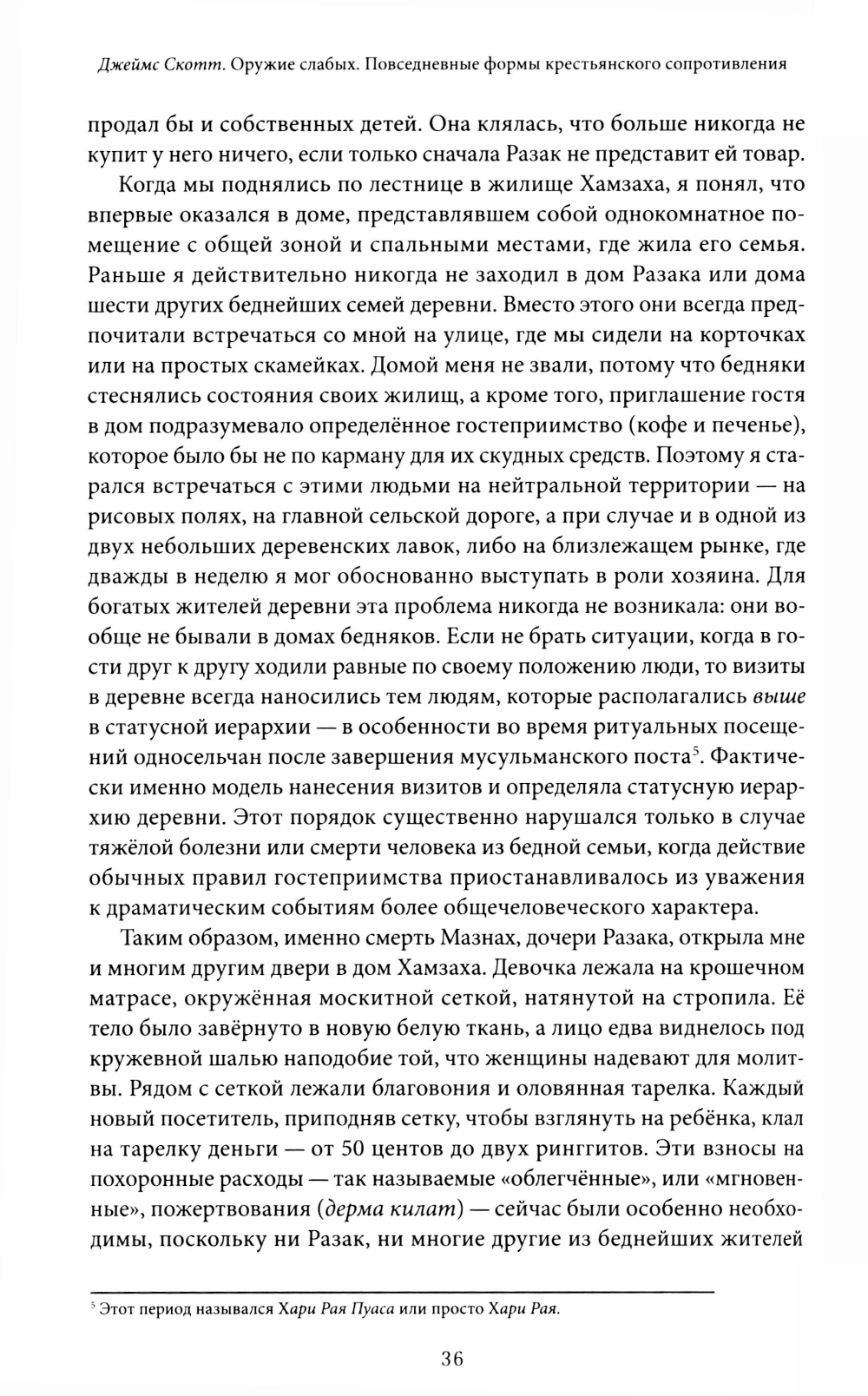 Джеймс Скотт. Оружие слабых. Повседневные формы крестьянского сопротивления

продал бы и собственных детей. Она клялась, что больше никогда не купит у него ничего, если только сначала Разак не представит ей товар.

Когда мы поднялись по лестнице в жилище Хамзаха, я понял, что впервые оказался в доме, представлявшем собой однокомнатное помещение с общей зоной и спальными местами, где жила его семья. Раньше я действительно никогда не заходил в дом Разака или дома шести других беднейших семей деревни. Вместо этого они всегда предпочитали встречаться со мной на улице, где мы сидели на корточках или на простых скамейках. Домой меня не звали, потому что бедняки стеснялись состояния своих жилищ, а кроме того, приглашение гостя в дом подразумевало определённое гостеприимство (кофе и печенье), которое было бы не по карману для их скудных средств. Поэтому я старался встречаться с этими людьми на нейтральной территории — на рисовых полях, на главной сельской дороге, а при случае и в одной из двух небольших деревенских лавок, либо на близлежащем рынке, где дважды в неделю я мог обоснованно выступать в роли хозяина. Для богатых жителей деревни эта проблема никогда не возникала: они вообще не бывали в домах бедняков. Если не брать ситуации, когда в гости друг к другу ходили равные по своему положению люди, то визиты в деревне всегда наносились тем людям, которые располагались выше в статусной иерархии — в особенности во время ритуальных посещений односельчан после завершения мусульманского поста$^5$. Фактически именно модель нанесения визитов и определяла статусную иерархию деревни. Этот порядок существенно нарушался только в случае тяжёлой болезни или смерти человека из бедной семьи, когда действие обычных правил гостеприимства приостанавливалось из уважения к драматическим событиям более общечеловеческого характера.

Таким образом, именно смерть Мазнах, дочери Разака, открыла мне и многим другим двери в дом Хамзаха. Девочка лежала на крошечном матрасе, окружённая москитной сеткой, натянутой на стропила. Её тело было завёрнуто в новую белую ткань, а лицо едва виднелось под кружевной шалью наподобие той, что женщины надевают для молитвы. Рядом с сеткой лежали благовония и оловянная тарелка. Каждый новый посетитель, приподняв сетку, чтобы взглянуть на ребёнка, клал на тарелку деньги — от 50 центов до двух ринггитов. Эти взносы на похоронные расходы — так называемые «облегчённые», или «мгновенные», пожертвования (дерма килат) — сейчас были особенно необходимы, поскольку ни Разак, ни многие другие из беднейших жителей

$^5$ Этот период назывался Хари Рая Пуаса или просто Хари Рая.

36